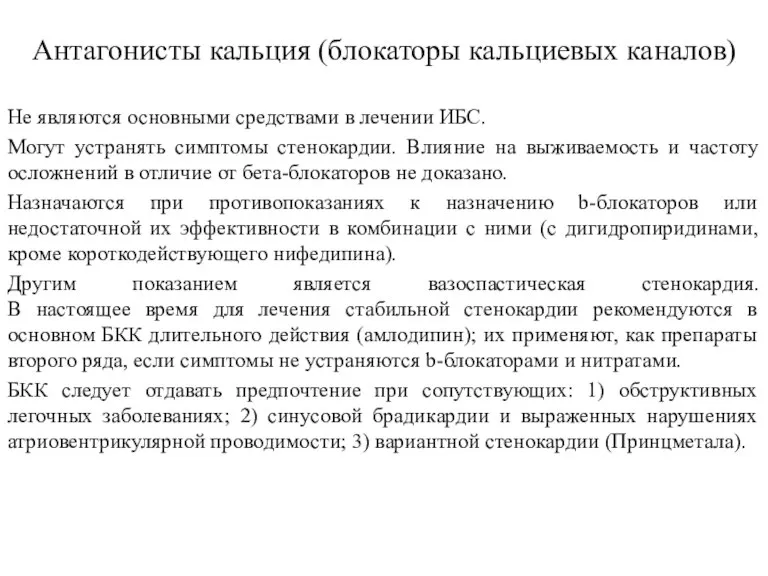 Антагонисты кальция (блокаторы кальциевых каналов)

Не являются основными средствами в лечении ИБС.

Могут устранять симптомы стенокардии. Влияние на выживаемость и частоту осложнений в отличие от бета-блокаторов не доказано.

Назначаются при противопоказаниях к назначению b-блокаторов или недостаточной их эффективности в комбинации с ними (с дигидропиридинами, кроме короткодействующего нифедипина).

Другим показанием является вазоспастическая стенокардия. В настоящее время для лечения стабильной стенокардии рекомендуются в основном БКК длительного действия (амлодипин); их применяют, как препараты второго ряда, если симптомы не устраняются b-блокаторами и нитратами.

БКК следует отдавать предпочтение при сопутствующих: 1) обструктивных легочных заболеваниях; 2) синусовой брадикардии и выраженных нарушениях атриовентрикулярной проводимости; 3) вариантной стенокардии (Принцметала).